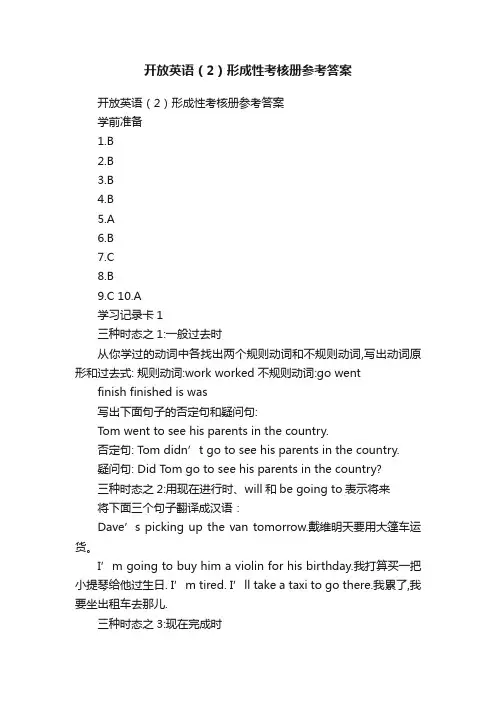 开放英语（2）形成性考核册参考答案

开放英语（2）形成性考核册参考答案

学前准备

1.B

2.B

3.B

4.B

5.A

6.B

7.C

8.B

9.C 10.A

学习记录卡 1

三种时态之 1:一般过去时

从你学过的动词中各找出两个规则动词和不规则动词,写出动词原形和过去式: 规则动词:work worked 不规则动词:go went

finish finished is was

写出下面句子的否定句和疑问句:

Tom went to see his parents in the country.

否定句: Tom didn’t go to see his parents in the country.

疑问句: Did Tom go to see his parents in the country?

三种时态之 2:用现在进行时、will 和 be going to 表示将来

将下面三个句子翻译成汉语：

Dave’s picking up the van tomorrow.戴维明天要用大篷车运货。

I’m going to buy him a violin for his birthday.我打算买一把小提琴给他过生日. I’m tired. I’ll take a taxi to go there.我累了,我要坐出租车去那儿.

三种时态之 3:现在完成时